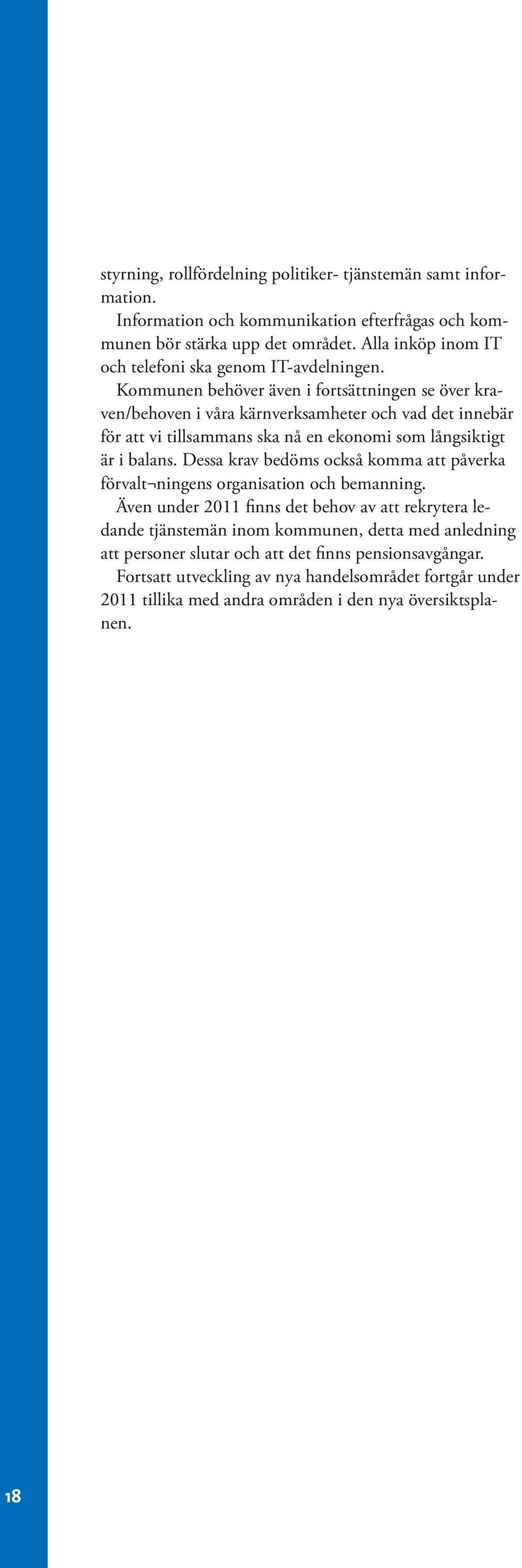 styrning, rollfördelning politiker- tjänstemän samt information.

Information och kommunikation efterfrågas och kommunen bör stärka upp det området. Alla inköp inom IT och telefoni ska genom IT-avdelningen.

Kommunen behöver även i fortsättningen se över kraven/behoven i våra kärnverksamheter och vad det innebär för att vi tillsammans ska nå en ekonomi som långsiktigt är i balans. Dessa krav bedöms också komma att påverka förvalt¬ningens organisation och bemanning.

Även under 2011 finns det behov av att rekrytera ledande tjänstemän inom kommunen, detta med anledning att personer slutar och att det finns pensionsavgångar.

Fortsatt utveckling av nya handelsområdet fortgår under 2011 tillika med andra områden i den nya översiktsplanen.

18